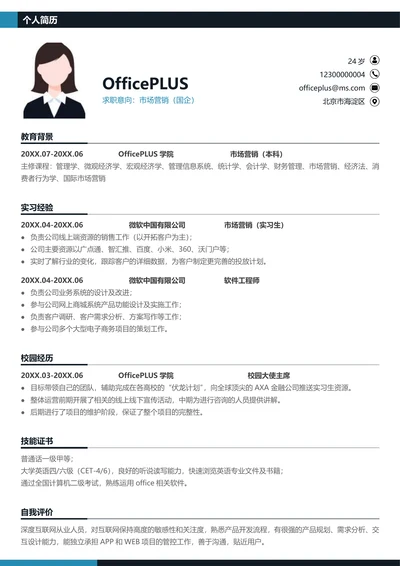 个人简历

OfficePLUS
求职意向：市场营销（国企）

24 岁
12300000004
officeplus@ms.com
北京市海淀区

教育背景

20XX.07-20XX.06 OfficePLUS 学院 市场营销（本科）
主修课程：管理学、微观经济学、宏观经济学、管理信息系统、统计学、会计学、财务管理、市场营销、经济法、消费者行为学、国际市场营销

实习经验

20XX.04-20XX.06 微软中国有限公司 市场营销（实习生）
• 负责公司线上端资源的销售工作（以开拓客户为主）；
• 公司主要资源以广点通、智汇推、百度、小米、360、沃门户等；
• 实时了解行业的变化，跟踪客户的详细数据，为客户制定更完善的投放计划。

20XX.04-20XX.06 微软中国有限公司 软件工程师
• 负责公司业务系统的设计及改进；
• 参与公司网上商城系统产品功能设计及实施工作；
• 负责客户调研、客户需求分析、方案写作等工作；
• 参与公司多个大型电子商务项目的策划工作。

校园经历

20XX.03-20XX.06 OfficePLUS 学院 校园大使主席
• 目标带领自己的团队，辅助完成在各高校的“伏龙计划”，向全球顶尖的 AXA 金融公司推送实习生资源。
• 整体运营前期开展了相关的线上线下宣传活动，中期为进行咨询的人员提供讲解。
• 后期进行了项目的维护阶段，保证了整个项目的完整性。

技能证书

普通话一级甲等；
大学英语四/六级（CET-4/6），良好的听说读写能力，快速浏览英语专业文件及书籍；
通过全国计算机二级考试，熟练运用 office 相关软件。

自我评价

深度互联网从业人员，对互联网保持高度的敏感性和关注度，熟悉产品开发流程，有很强的产品规划、需求分析、交互设计能力，能独立承担 APP 和 WEB 项目的管控工作，善于沟通，贴近用户。